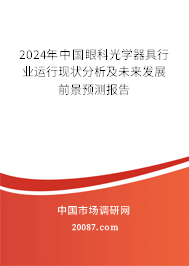 2024年中国眼科光学器具行业运行现状分析及未来发展前景预测报告

中国市场调研网

20087.com